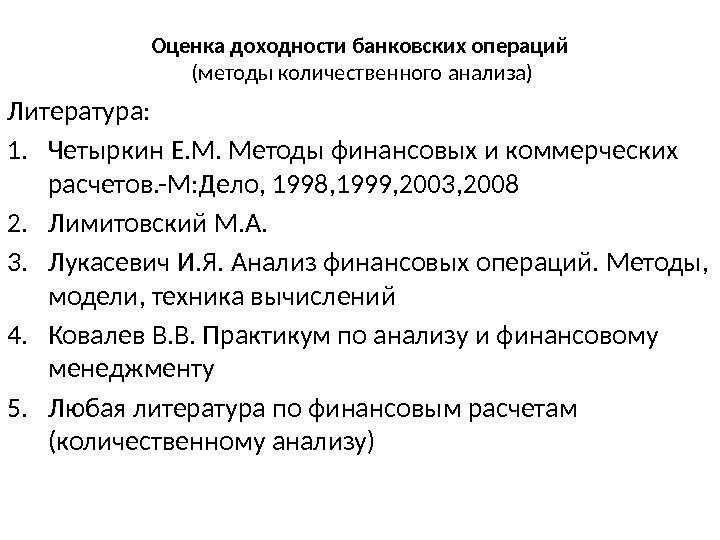 Оценка доходности банковских операций
(методы количественного анализа)

Литература:

1. Четыркин Е.М. Методы финансовых и коммерческих расчетов.-М:Дело, 1998,1999,2003,2008
2. Лимитовский М.А.
3. Лукасевич И.Я. Анализ финансовых операций. Методы, модели, техника вычислений
4. Ковалев В.В. Практикум по анализу и финансовому менеджменту
5. Любая литература по финансовым расчетам (количественному анализу)